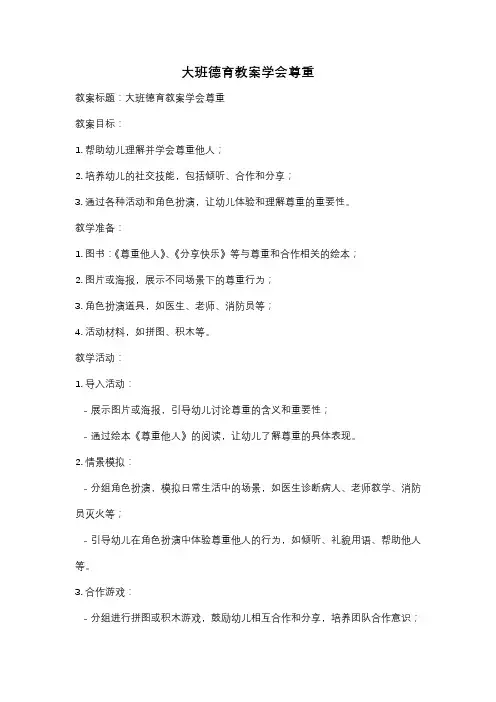 大班德育教案学会尊重

教案标题：大班德育教案学会尊重

教案目标：

1. 帮助幼儿理解并学会尊重他人；

2. 培养幼儿的社交技能，包括倾听、合作和分享；

3. 通过各种活动和角色扮演，让幼儿体验和理解尊重的重要性。

教学准备：

1. 图书：《尊重他人》、《分享快乐》等与尊重和合作相关的绘本；

2. 图片或海报，展示不同场景下的尊重行为；

3. 角色扮演道具，如医生、老师、消防员等；

4. 活动材料，如拼图、积木等。

教学活动：

1. 导入活动：

- 展示图片或海报，引导幼儿讨论尊重的含义和重要性；

- 通过绘本《尊重他人》的阅读，让幼儿了解尊重的具体表现。

2. 情景模拟：

- 分组角色扮演，模拟日常生活中的场景，如医生诊断病人、老师教学、消防员灭火等；

- 引导幼儿在角色扮演中体验尊重他人的行为，如倾听、礼貌用语、帮助他人等。

3. 合作游戏：

- 分组进行拼图或积木游戏，鼓励幼儿相互合作和分享，培养团队合作意识；